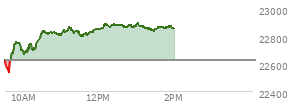 23000
22800
22600
22400
10AM
12PM
2PM